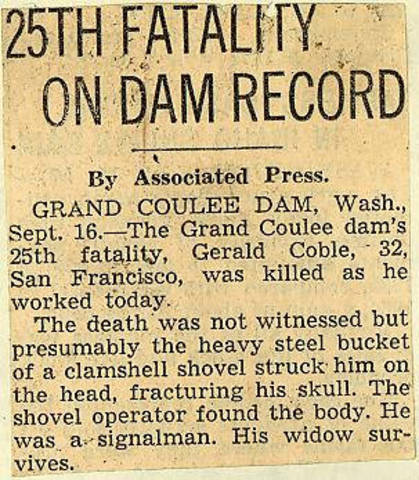 25TH FATALITY ON DAM RECORD

By Associated Press.

GRAND COULEE DAM, Wash., Sept. 16.—The Grand Coulee dam's 25th fatality, Gerald Coble, 32, San Francisco, was killed as he worked today.

The death was not witnessed but presumably the heavy steel bucket of a clamshell shovel struck him on the head, fracturing his skull. The shovel operator found the body. He was a signalman. His widow survives.